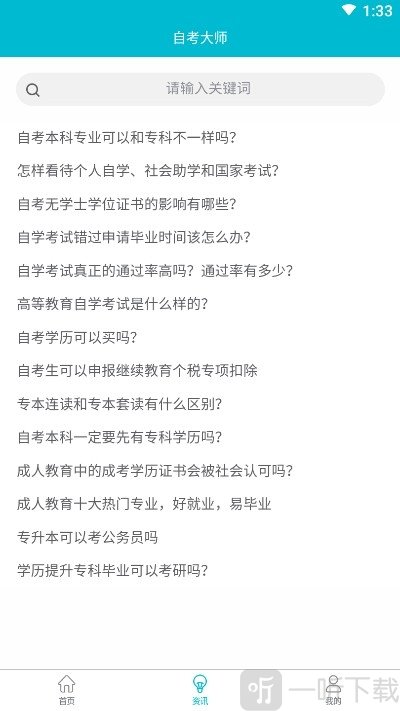 1:33

自考大师

请输入关键词

自考本科专业可以和专科不一样吗?

怎样看待个人自学、社会助学和国家考试?

自考无学士学位证书的影响有哪些?

自学考试错过申请毕业时间该怎么办?

自学考试真正的通过率高吗？通过率有多少?

高等教育自学考试是什么样的?

自考学历可以买吗?

自考生可以申报继续教育个税专项扣除

专本连读和专本套读有什么区别?

自考本科一定要先有专科学历吗?

成人教育中的成考学历证书会被社会认可吗?

成人教育十大热门专业，好就业，易毕业

专升本可以考公务员吗

学历提升专科毕业可以考研吗?

首页 资讯 我的

一听下载